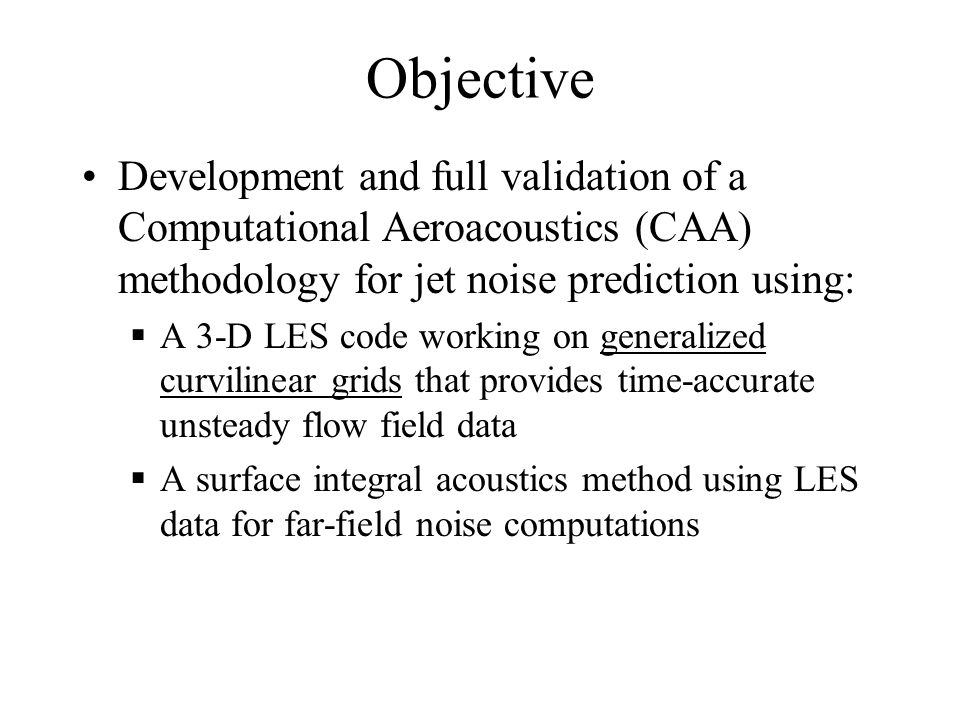 Objective

• Development and full validation of a Computational Aeroacoustics (CAA) methodology for jet noise prediction using:

▪ A 3-D LES code working on generalized curvilinear grids that provides time-accurate unsteady flow field data

▪ A surface integral acoustics method using LES data for far-field noise computations